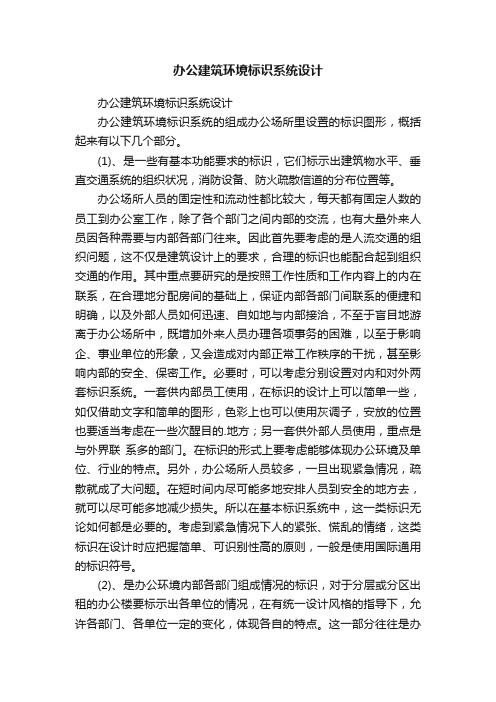 办公建筑环境标识系统设计

办公建筑环境标识系统设计

办公建筑环境标识系统的组成办公场所里设置的标识图形，概括起来有以下几个部分。

(1)、是一些有基本功能要求的标识，它们标示出建筑物水平、垂直交通系统的组织状况，消防设备、防火疏散信道的分布位置等。

办公场所人员的固定性和流动性都比较大，每天都有固定人数的员工到办公室工作，除了各个部门之间内部的交流，也有大量外来人员因各种需要与内部各部门往来。因此首先要考虑的是人流交通的组织问题，这不仅是建筑设计上的要求，合理的标识也能配合起到组织交通的作用。其中重点要研究的是按照工作性质和工作内容上的内在联系，在合理地分配房间的基础上，保证内部各部门间联系的便捷和明确，以及外部人员如何迅速、自如地与内部接洽，不至于盲目地游离于办公场所中，既增加外来人员办理各项事务的困难，以至于影响企、事业单位的形象，又会造成对内部正常工作秩序的干扰，甚至影响内部的安全、保密工作。必要时，可以考虑分别设置对内和对外两套标识系统。一套供内部员工使用，在标识的设计上可以简单一些，如仅借助文字和简单的图形，色彩上也可以使用灰调子，安放的位置也要适当考虑在一些次醒目的.地方；另一套供外部人员使用，重点是与外界联 系多的部门。在标识的形式上要考虑能够体现办公环境及单位、行业的特点。另外，办公场所人员较多，一旦出现紧急情况，疏散就成了大问题。在短时间内尽可能多地安排人员到安全的地方去，就可以尽可能多地减少损失。所以在基本标识系统中，这一类标识无论如何都是必要的。考虑到紧急情况下人的紧张、慌乱的情绪，这类标识在设计时应把握简单、可识别性高的原则，一般是使用国际通用的标识符号。

(2)、是办公环境内部各部门组成情况的标识，对于分层或分区出租的办公楼要标示出各单位的情况，在有统一设计风格的指导下，允许各部门、各单位一定的变化，体现各自的特点。这一部分往往是办